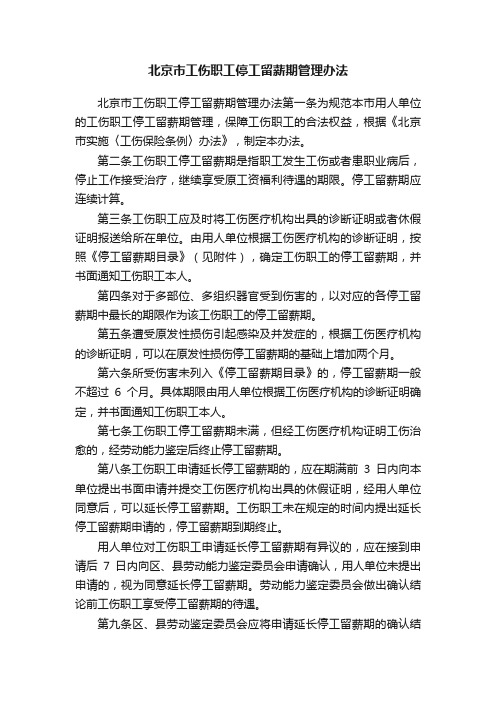 北京市工伤职工停工留薪期管理办法

北京市工伤职工停工留薪期管理办法第一条为规范本市用人单位的工伤职工停工留薪期管理，保障工伤职工的合法权益，根据《北京市实施〈工伤保险条例〉办法》，制定本办法。

第二条工伤职工停工留薪期是指职工发生工伤或者患职业病后，停止工作接受治疗，继续享受原工资福利待遇的期限。停工留薪期应连续计算。

第三条工伤职工应及时将工伤医疗机构出具的诊断证明或者休假证明报送给所在单位。由用人单位根据工伤医疗机构的诊断证明，按照《停工留薪期目录》（见附件），确定工伤职工的停工留薪期，并书面通知工伤职工本人。

第四条对于多部位、多组织器官受到伤害的，以对应的各停工留薪期中最长的期限作为该工伤职工的停工留薪期。

第五条遭受原发性损伤引起感染及并发症的，根据工伤医疗机构的诊断证明，可以在原发性损伤停工留薪期的基础上增加两个月。

第六条所受伤害未列入《停工留薪期目录》的，停工留薪期一般不超过 6 个月。具体期限由用人单位根据工伤医疗机构的诊断证明确定，并书面通知工伤职工本人。

第七条工伤职工停工留薪期未满，但经工伤医疗机构证明工伤治愈的，经劳动能力鉴定后终止停工留薪期。

第八条工伤职工申请延长停工留薪期的，应在期满前 3 日内向本单位提出书面申请并提交工伤医疗机构出具的休假证明，经用人单位同意后，可以延长停工留薪期。工伤职工未在规定的时间内提出延长停工留薪期申请的，停工留薪期到期终止。

用人单位对工伤职工申请延长停工留薪期有异议的，应在接到申请后 7 日内向区、县劳动能力鉴定委员会申请确认，用人单位未提出申请的，视为同意延长停工留薪期。劳动能力鉴定委员会做出确认结论前工伤职工享受停工留薪期的待遇。

第九条区、县劳动鉴定委员会应将申请延长停工留薪期的确认结